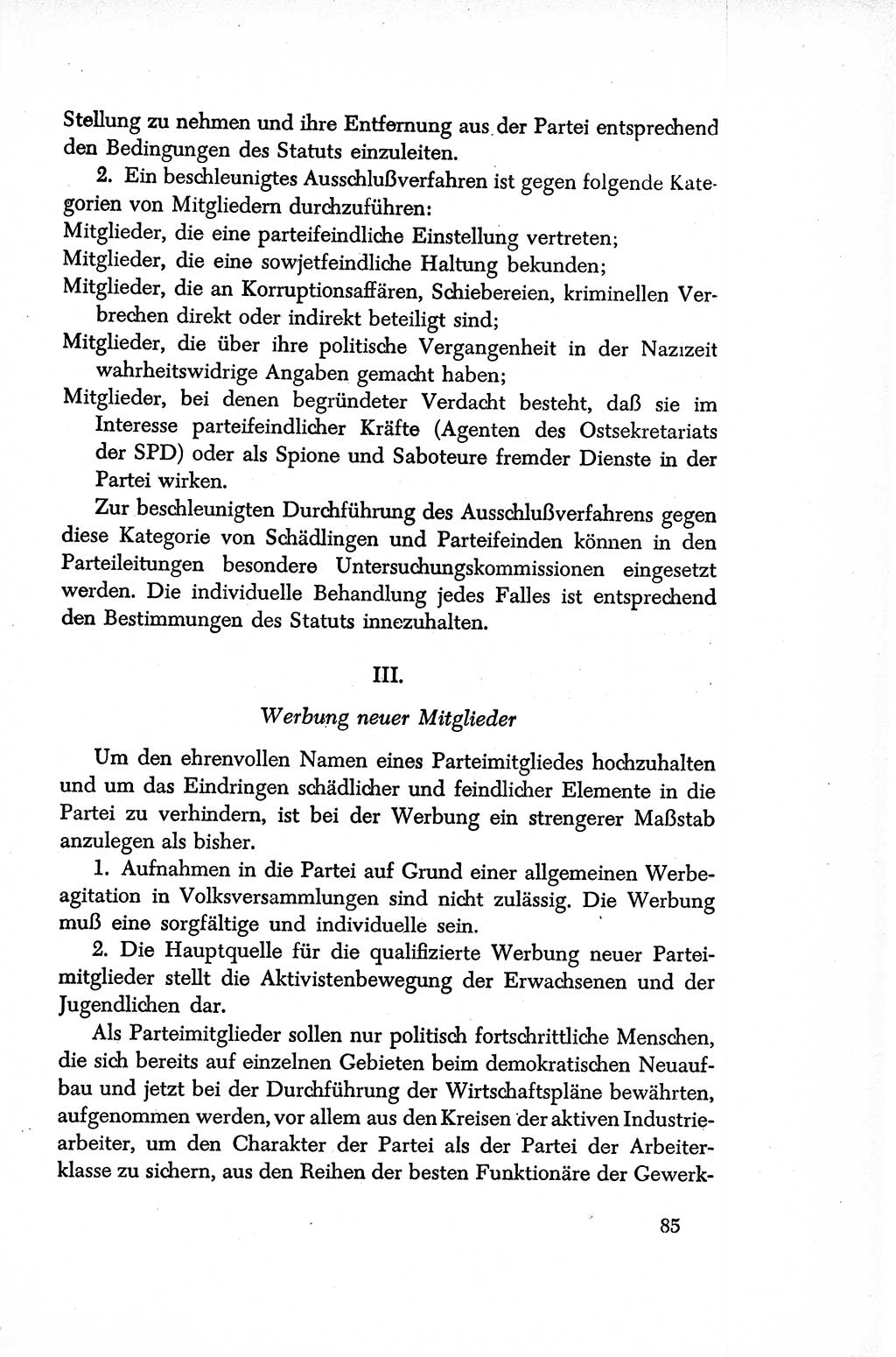 Stellung zu nehmen und ihre Entfernung aus der Partei entsprechend den Bedingungen des Statuts einzuleiten.

2. Ein beschleunigtes Ausschlußverfahren ist gegen folgende Kategorien von Mitgliedern durchzuführen:
Mitglieder, die eine parteifeindliche Einstellung vertreten;
Mitglieder, die eine sowjetfeindliche Haltung bekunden;
Mitglieder, die an Korruptionsaffären, Schiebereien, kriminellen Verbrechen direkt oder indirekt beteiligt sind;
Mitglieder, die über ihre politische Vergangenheit in der Nazizeit wahrheitswidrige Angaben gemacht haben;
Mitglieder, bei denen begründeter Verdacht besteht, daß sie im Interesse parteifeindlicher Kräfte (Agenten des Ostsekretariats der SPD) oder als Spione und Saboteure fremder Dienste in der Partei wirken.

Zur beschleunigten Durchführung des Ausschlußverfahrens gegen diese Kategorie von Schädlingen und Parteifeinden können in den Parteileitungen besondere Untersuchungskommissionen eingesetzt werden. Die individuelle Behandlung jedes Falles ist entsprechend den Bestimmungen des Statuts innezuhalten.

III.

Werbung neuer Mitglieder

Um den ehrenvollen Namen eines Parteimitgliedes hochzuhalten und um das Eindringen schädlicher und feindlicher Elemente in die Partei zu verhindern, ist bei der Werbung ein strengerer Maßstab anzulegen als bisher.

1. Aufnahmen in die Partei auf Grund einer allgemeinen Werbeagitation in Volksversammlungen sind nicht zulässig. Die Werbung muß eine sorgfältige und individuelle sein.

2. Die Hauptquelle für die qualifizierte Werbung neuer Parteimitglieder stellt die Aktivistenbewegung der Erwachsenen und der Jugendlichen dar.

Als Parteimitglieder sollen nur politisch fortschrittliche Menschen, die sich bereits auf einzelnen Gebieten beim demokratischen Neuaufbau und jetzt bei der Durchführung der Wirtschaftspläne bewährten, aufgenommen werden, vor allem aus den Kreisen der aktiven Industriearbeiter, um den Charakter der Partei als der Partei der Arbeiterklasse zu sichern, aus den Reihen der besten Funktionäre der Gewerk-

85